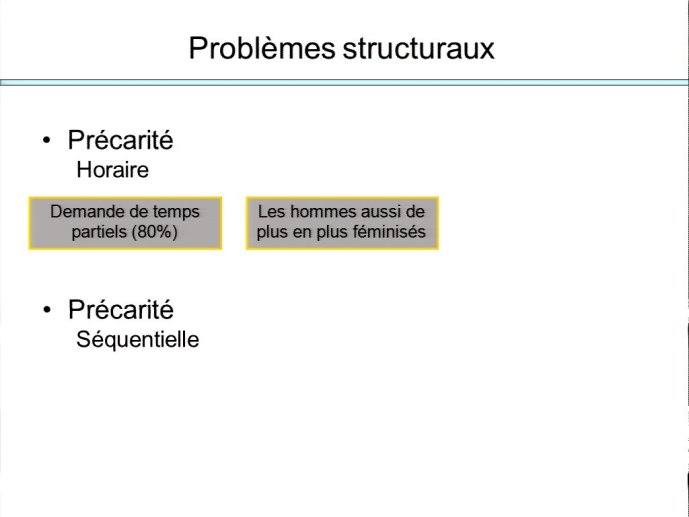 Problèmes structuraux

• Précarité
Horaire

Demande de temps partiels (80%)

Les hommes aussi de plus en plus féminisés

• Précarité
Séquentielle